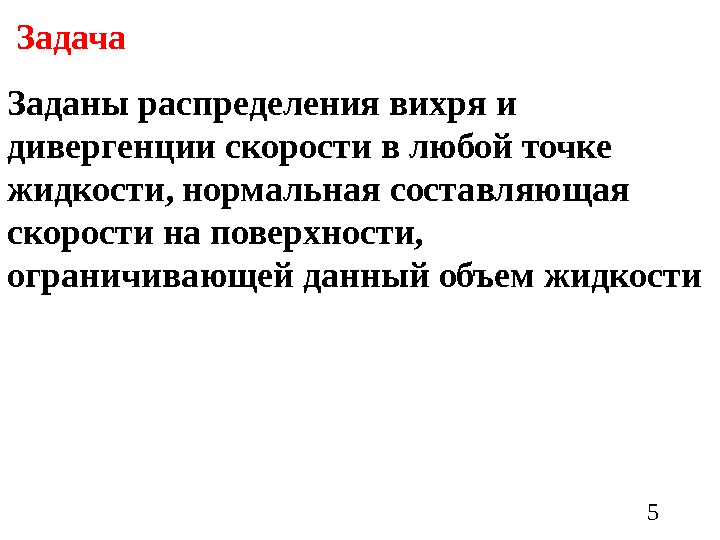 Задача

Заданы распределения вихря и дивергенции скорости в любой точке жидкости, нормальная составляющая скорости на поверхности, ограничивающей данный объем жидкости

5